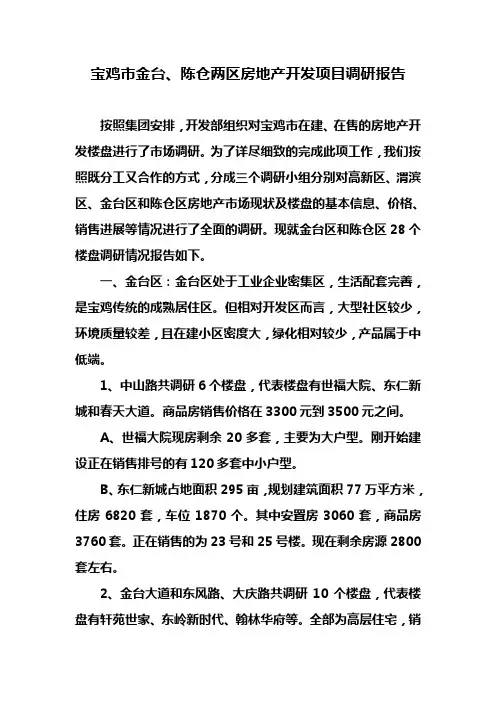 宝鸡市金台、陈仓两区房地产开发项目调研报告

按照集团安排，开发部组织对宝鸡市在建、在售的房地产开发楼盘进行了市场调研。为了详尽细致的完成此项工作，我们按照既分工又合作的方式，分成三个调研小组分别对高新区、渭滨区、金台区和陈仓区房地产市场现状及楼盘的基本信息、价格、销售进展等情况进行了全面的调研。现就金台区和陈仓区 28 个楼盘调研情况报告如下。

一、金台区：金台区处于工业企业密集区，生活配套完善，是宝鸡传统的成熟居住区。但相对开发区而言，大型社区较少，环境质量较差，且在建小区密度大，绿化相对较少，产品属于中低端。

1、中山路共调研 6 个楼盘，代表楼盘有世福大院、东仁新城和春天大道。商品房销售价格在 3300 元到 3500 元之间。

A、世福大院现房剩余 20 多套，主要为大户型。刚开始建设正在销售排号的有 120 多套中小户型。

B、东仁新城占地面积 295 亩，规划建筑面积 77 万平方米，住房 6820 套，车位 1870 个。其中安置房 3060 套，商品房 3760 套。正在销售的为 23 号和 25 号楼。现在剩余房源 2800 套左右。

2、金台大道和东风路、大庆路共调研 10 个楼盘，代表楼盘有轩苑世家、东岭新时代、翰林华府等。全部为高层住宅，销